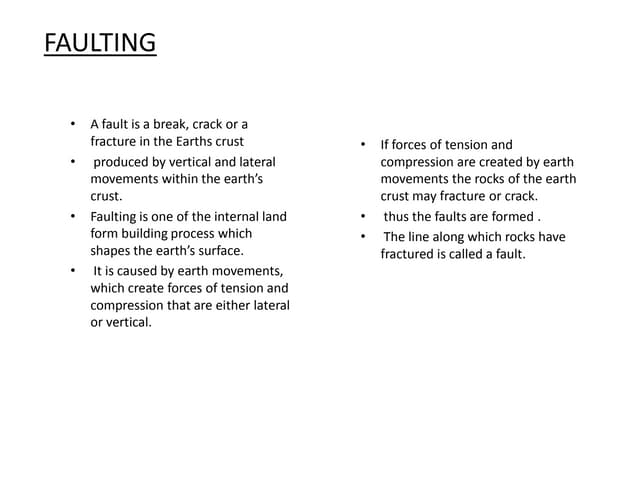 FAULTING

• A fault is a break, crack or a fracture in the Earths crust
• produced by vertical and lateral movements within the earth's crust.
• Faulting is one of the internal land form building process which shapes the earth's surface.
• It is caused by earth movements, which create forces of tension and compression that are either lateral or vertical.

• If forces of tension and compression are created by earth movements the rocks of the earth crust may fracture or crack.
• thus the faults are formed .
• The line along which rocks have fractured is called a fault.